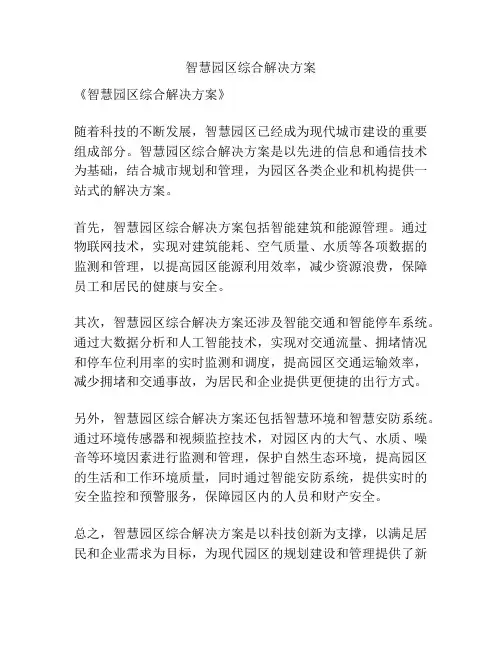 智慧园区综合解决方案

《智慧园区综合解决方案》

随着科技的不断发展，智慧园区已经成为现代城市建设的重要组成部分。智慧园区综合解决方案是以先进的信息和通信技术为基础，结合城市规划和管理，为园区各类企业和机构提供一站式的解决方案。

首先，智慧园区综合解决方案包括智能建筑和能源管理。通过物联网技术，实现对建筑能耗、空气质量、水质等各项数据的监测和管理，以提高园区能源利用效率，减少资源浪费，保障员工和居民的健康与安全。

其次，智慧园区综合解决方案还涉及智能交通和智能停车系统。通过大数据分析和人工智能技术，实现对交通流量、拥堵情况和停车位利用率的实时监测和调度，提高园区交通运输效率，减少拥堵和交通事故，为居民和企业提供更便捷的出行方式。

另外，智慧园区综合解决方案还包括智慧环境和智慧安防系统。通过环境传感器和视频监控技术，对园区内的大气、水质、噪音等环境因素进行监测和管理，保护自然生态环境，提高园区的生活和工作环境质量，同时通过智能安防系统，提供实时的安全监控和预警服务，保障园区内的人员和财产安全。

总之，智慧园区综合解决方案是以科技创新为支撑，以满足居民和企业需求为目标，为现代园区的规划建设和管理提供了新